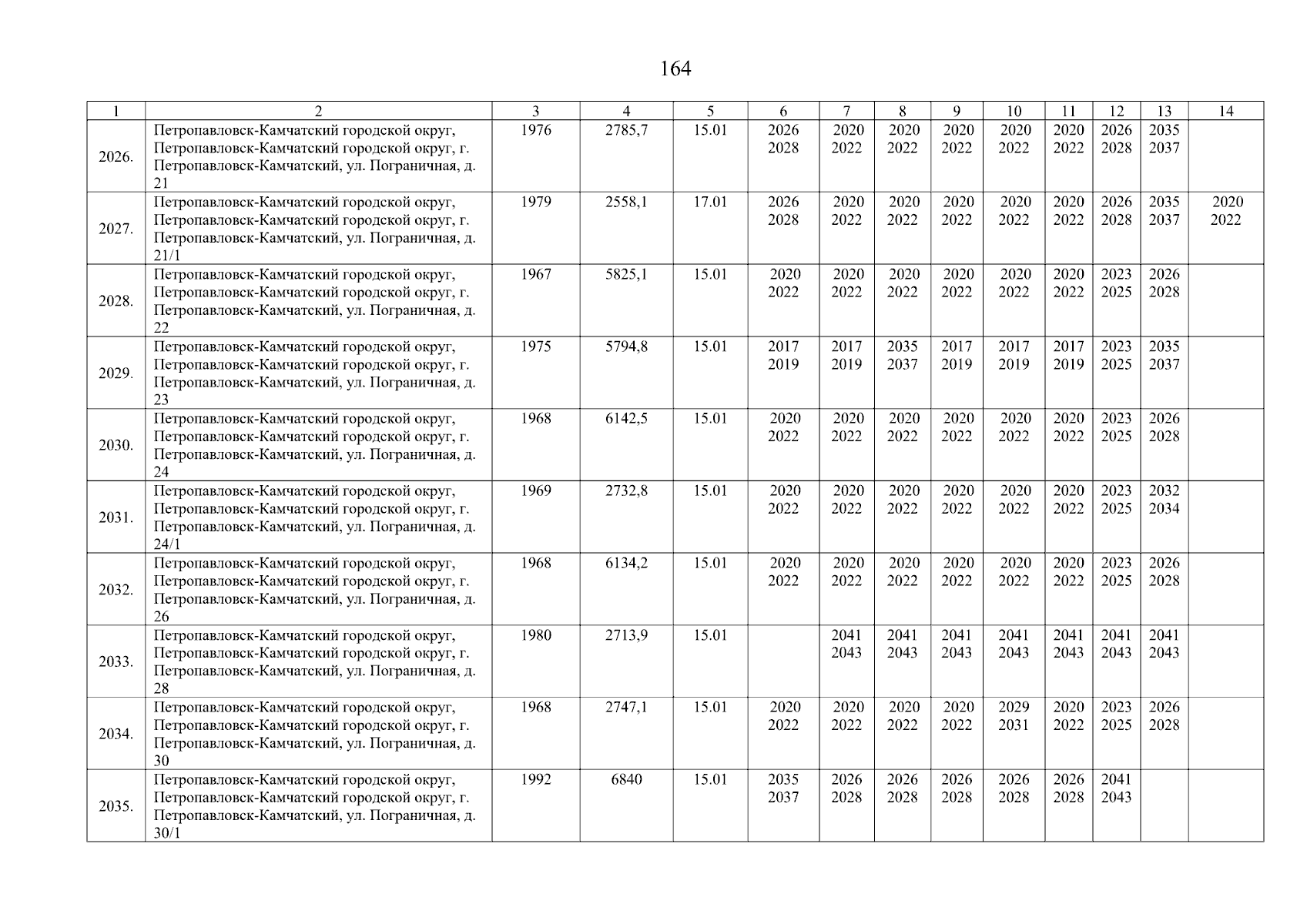 164

| 1 | 2 | 3 | 4 | 5 | 6 | 7 | 8 | 9 | 10 | 11 | 12 | 13 | 14 |
|---|---|---|---|---|---|---|---|---|---|---|---|---|---|
| 2026. | Петропавловск-Камчатский городской округ, Петропавловск-Камчатский городской округ, г. Петропавловск-Камчатский, ул. Пограничная, д. 21 | 1976 | 2785,7 | 15.01 | 2026 2028 | 2020 2022 | 2020 2022 | 2020 2022 | 2020 2022 | 2020 2022 | 2026 2028 | 2035 2037 | |
| 2027. | Петропавловск-Камчатский городской округ, Петропавловск-Камчатский городской округ, г. Петропавловск-Камчатский, ул. Пограничная, д. 21/1 | 1979 | 2558,1 | 17.01 | 2026 2028 | 2020 2022 | 2020 2022 | 2020 2022 | 2020 2022 | 2020 2022 | 2026 2028 | 2035 2037 | 2020 2022 |
| 2028. | Петропавловск-Камчатский городской округ, Петропавловск-Камчатский городской округ, г. Петропавловск-Камчатский, ул. Пограничная, д. 22 | 1967 | 5825,1 | 15.01 | 2020 2022 | 2020 2022 | 2020 2022 | 2020 2022 | 2020 2022 | 2020 2022 | 2023 2025 | 2026 2028 | |
| 2029. | Петропавловск-Камчатский городской округ, Петропавловск-Камчатский городской округ, г. Петропавловск-Камчатский, ул. Пограничная, д. 23 | 1975 | 5794,8 | 15.01 | 2017 2019 | 2017 2019 | 2035 2037 | 2017 2019 | 2017 2019 | 2017 2019 | 2023 2025 | 2035 2037 | |
| 2030. | Петропавловск-Камчатский городской округ, Петропавловск-Камчатский городской округ, г. Петропавловск-Камчатский, ул. Пограничная, д. 24 | 1968 | 6142,5 | 15.01 | 2020 2022 | 2020 2022 | 2020 2022 | 2020 2022 | 2020 2022 | 2020 2022 | 2023 2025 | 2026 2028 | |
| 2031. | Петропавловск-Камчатский городской округ, Петропавловск-Камчатский городской округ, г. Петропавловск-Камчатский, ул. Пограничная, д. 24/1 | 1969 | 2732,8 | 15.01 | 2020 2022 | 2020 2022 | 2020 2022 | 2020 2022 | 2020 2022 | 2020 2022 | 2023 2025 | 2032 2034 | |
| 2032. | Петропавловск-Камчатский городской округ, Петропавловск-Камчатский городской округ, г. Петропавловск-Камчатский, ул. Пограничная, д. 26 | 1968 | 6134,2 | 15.01 | 2020 2022 | 2020 2022 | 2020 2022 | 2020 2022 | 2020 2022 | 2020 2022 | 2023 2025 | 2026 2028 | |
| 2033. | Петропавловск-Камчатский городской округ, Петропавловск-Камчатский городской округ, г. Петропавловск-Камчатский, ул. Пограничная, д. 28 | 1980 | 2713,9 | 15.01 | | 2041 2043 | 2041 2043 | 2041 2043 | 2041 2043 | 2041 2043 | 2041 2043 | 2041 2043 | |
| 2034. | Петропавловск-Камчатский городской округ, Петропавловск-Камчатский городской округ, г. Петропавловск-Камчатский, ул. Пограничная, д. 30 | 1968 | 2747,1 | 15.01 | 2020 2022 | 2020 2022 | 2020 2022 | 2020 2022 | 2029 2031 | 2020 2022 | 2023 2025 | 2026 2028 | |
| 2035. | Петропавловск-Камчатский городской округ, Петропавловск-Камчатский городской округ, г. Петропавловск-Камчатский, ул. Пограничная, д. 30/1 | 1992 | 6840 | 15.01 | 2035 2037 | 2026 2028 | 2026 2028 | 2026 2028 | 2026 2028 | 2026 2028 | 2041 2043 | | |